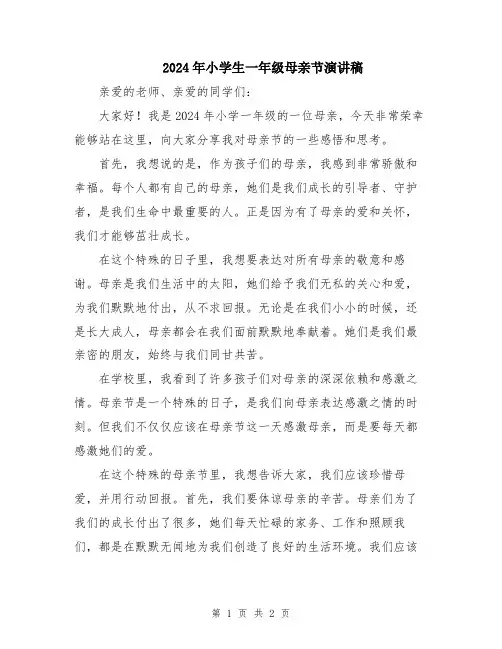 2024年小学生一年级母亲节演讲稿

亲爱的老师、亲爱的同学们：

大家好！我是2024年小学一年级的一位母亲，今天非常荣幸能够站在这里，向大家分享我对母亲节的一些感悟和思考。

首先，我想说的是，作为孩子们的母亲，我感到非常骄傲和幸福。每个人都有自己的母亲，她们是我们成长的引导者、守护者，是我们生命中最重要的人。正是因为有了母亲的爱和关怀，我们才能够茁壮成长。

在这个特殊的日子里，我想要表达对所有母亲的敬意和感谢。母亲是我们生活中的太阳，她们给予我们无私的关心和爱，为我们默默地付出，从不求回报。无论是在我们小小的时候，还是长大成人，母亲都会在我们面前默默地奉献着。她们是我们最亲密的朋友，始终与我们同甘共苦。

在学校里，我看到了许多孩子们对母亲的深深依赖和感激之情。母亲节是一个特殊的日子，是我们向母亲表达感激之情的时刻。但我们不仅仅应该在母亲节这一天感激母亲，而是要每天都感激她们的爱。

在这个特殊的母亲节里，我想告诉大家，我们应该珍惜母爱，并用行动回报。首先，我们要体谅母亲的辛苦。母亲们为了我们的成长付出了很多，她们每天忙碌的家务、工作和照顾我们，都是在默默无闻地为我们创造了良好的生活环境。我们应该

第 1 页 共 2 页